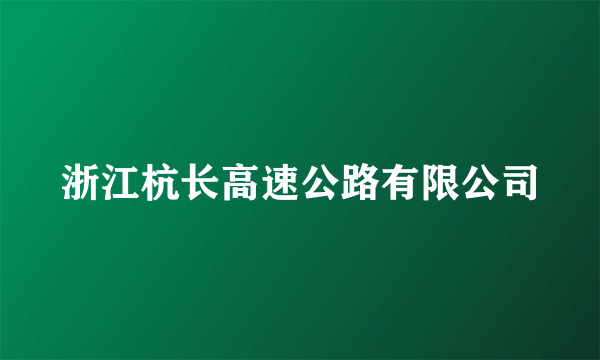 浙江杭长高速公路有限公司